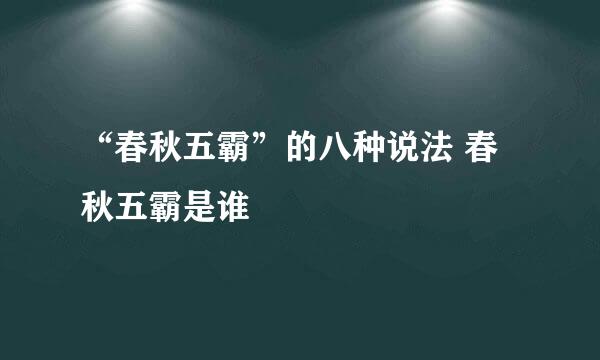 “春秋五霸”的八种说法 春秋五霸是谁